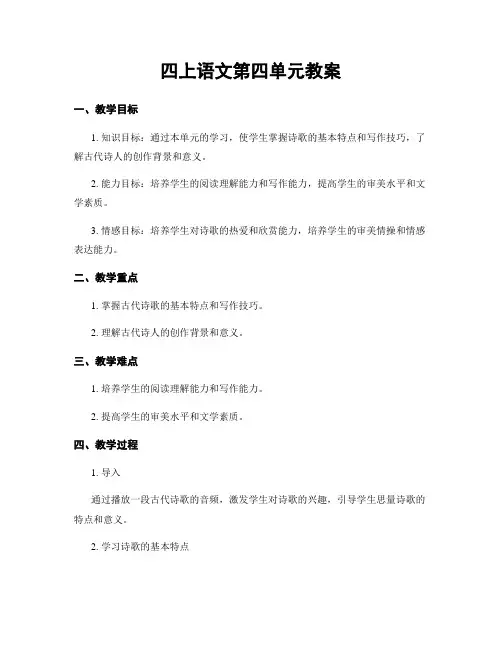 四上语文第四单元教案

一、教学目标

1. 知识目标：通过本单元的学习，使学生掌握诗歌的基本特点和写作技巧，了解古代诗人的创作背景和意义。

2. 能力目标：培养学生的阅读理解能力和写作能力，提高学生的审美水平和文学素质。

3. 情感目标：培养学生对诗歌的热爱和欣赏能力，培养学生的审美情操和情感表达能力。

二、教学重点

1. 掌握古代诗歌的基本特点和写作技巧。

2. 理解古代诗人的创作背景和意义。

三、教学难点

1. 培养学生的阅读理解能力和写作能力。

2. 提高学生的审美水平和文学素质。

四、教学过程

1. 导入

通过播放一段古代诗歌的音频，激发学生对诗歌的兴趣，引导学生思量诗歌的特点和意义。

2. 学习诗歌的基本特点